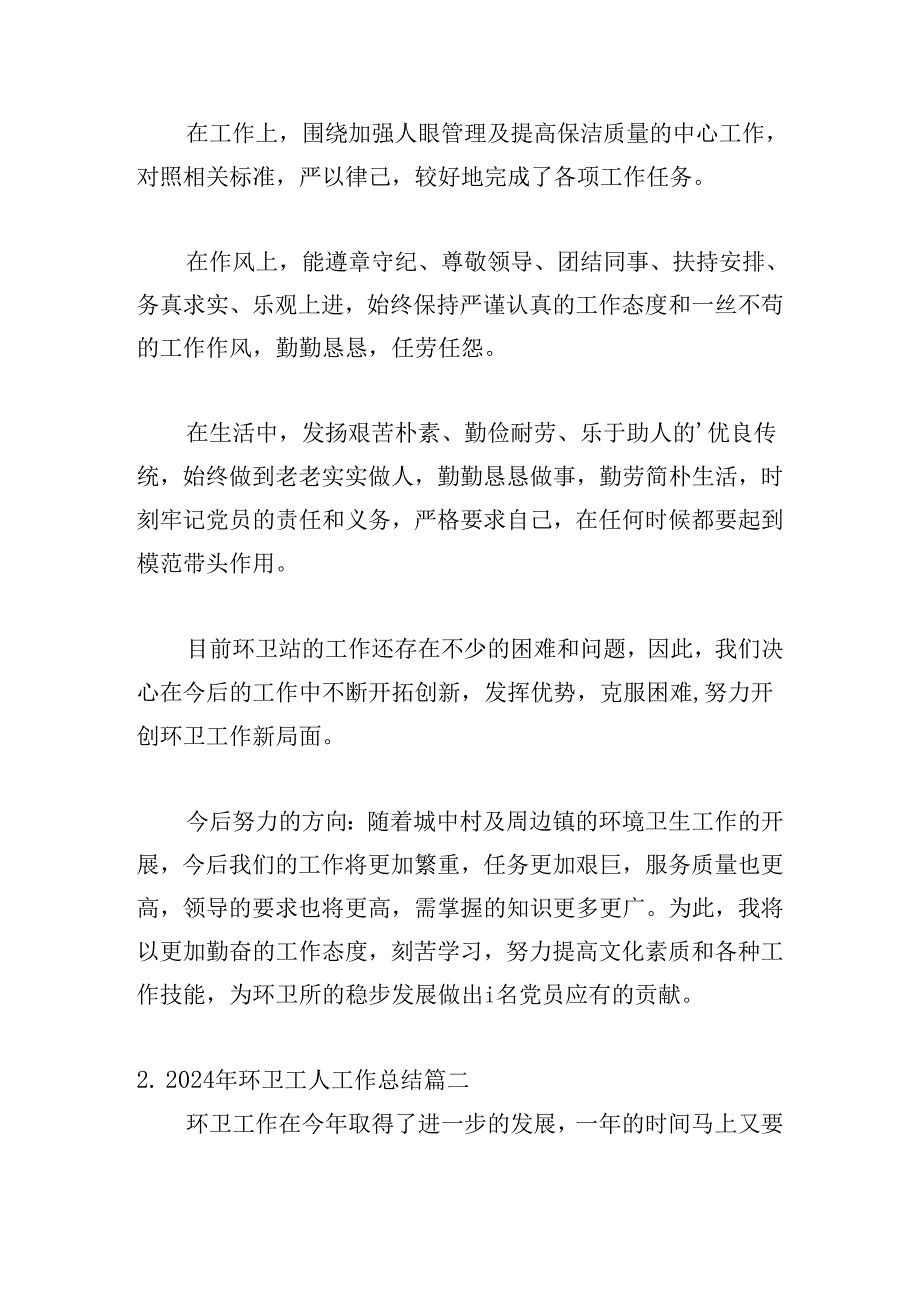 在工作上，围绕加强人眼管理及提高保洁质量的中心工作，对照相关标准，严以律己，较好地完成了各项工作任务。

在作风上，能遵章守纪、尊敬领导、团结同事、扶持安排、务真求实、乐观上进，始终保持严谨认真的工作态度和一丝不苟的工作作风，勤勤恳恳，任劳任怨。

在生活中，发扬艰苦朴素、勤俭耐劳、乐于助人的’优良传统，始终做到老老实实做人，勤勤恳恳做事，勤劳简朴生活，时刻牢记党员的责任和义务，严格要求自己，在任何时候都要起到模范带头作用。

目前环卫站的工作还存在不少的困难和问题，因此，我们决心在今后的工作中不断开拓创新，发挥优势，克服困难,努力开创环卫工作新局面。

今后努力的方向：随着城中村及周边镇的环境卫生工作的开展，今后我们的工作将更加繁重，任务更加艰巨，服务质量也更高，领导的要求也将更高，需掌握的知识更多更广。为此，我将以更加勤奋的工作态度，刻苦学习，努力提高文化素质和各种工作技能，为环卫所的稳步发展做出i名党员应有的贡献。

2. 2024年环卫工人工作总结篇二

环卫工作在今年取得了进一步的发展，一年的时间马上又要